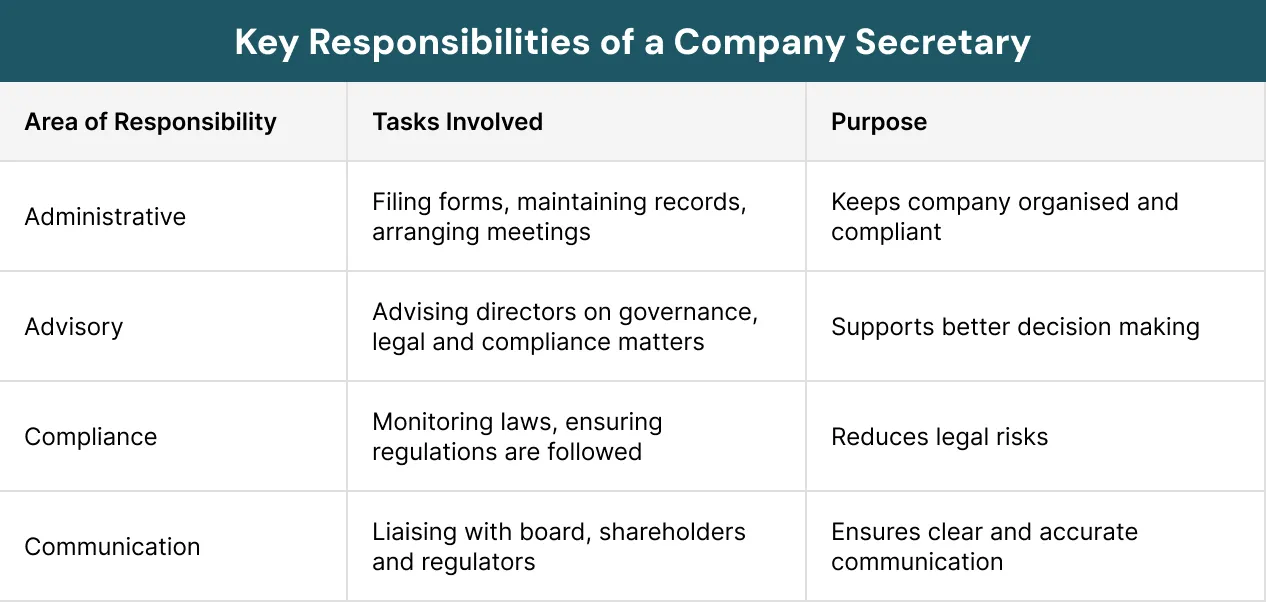 Key Responsibilities of a Company Secretary

| Area of Responsibility | Tasks Involved | Purpose |
|---|---|---|
| Administrative | Filing forms, maintaining records, arranging meetings | Keeps company organised and compliant |
| Advisory | Advising directors on governance, legal and compliance matters | Supports better decision making |
| Compliance | Monitoring laws, ensuring regulations are followed | Reduces legal risks |
| Communication | Liaising with board, shareholders and regulators | Ensures clear and accurate communication |